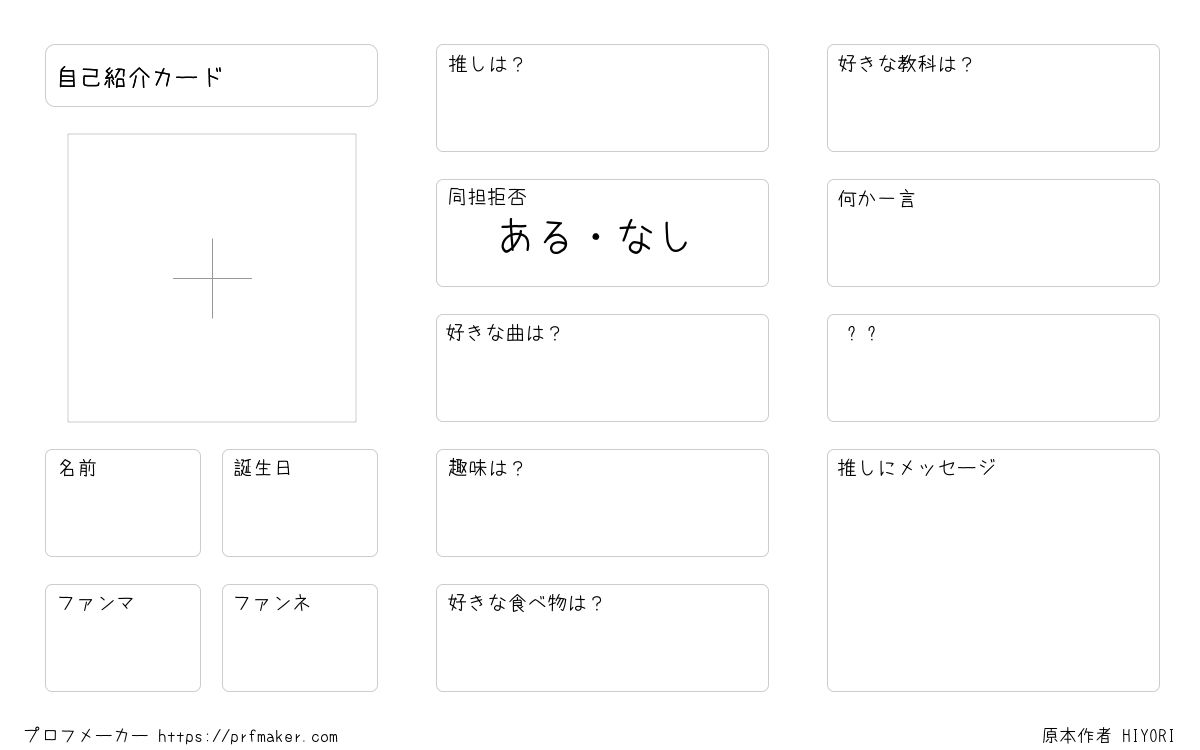 自己紹介カード

名前

誕生日

ファンマ

ファンネ

推しは？

同担拒否
ある・なし

好きな曲は？

趣味は？

好きな食べ物は？

好きな教科は？

何か一言

？？

推しにメッセージ

プロフメーカー https://prfmaker.com

原本作者 HIYORI